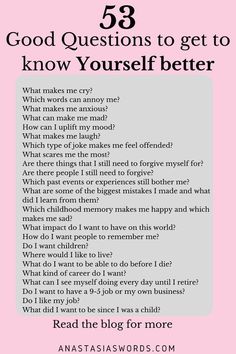 53
Good Questions to get to know Yourself better

What makes me cry?
Which words can annoy me?
What makes me anxious?
What can make me mad?
How can I uplift my mood?
What makes me laugh?
Which type of joke makes me feel offended?
What scares me the most?
Are there things that I still need to forgive myself for?
Are there people I still need to forgive?
Which past events or experiences still bother me?
What are some of the biggest mistakes I made and what did I learn from them?
Which childhood memory makes me happy and which makes me sad?
What impact do I want to have on this world?
How do I want people to remember me?
Do I want children?
Where would I like to live?
What do I want to be able to do before I die?
What kind of career do I want?
What can I see myself doing every day until I retire?
Do I want to have a 9-5 job or my own business?
Do I like my job?
What did I want to be since I was a child?

Read the blog for more

ANASTASIASWORDS.COM